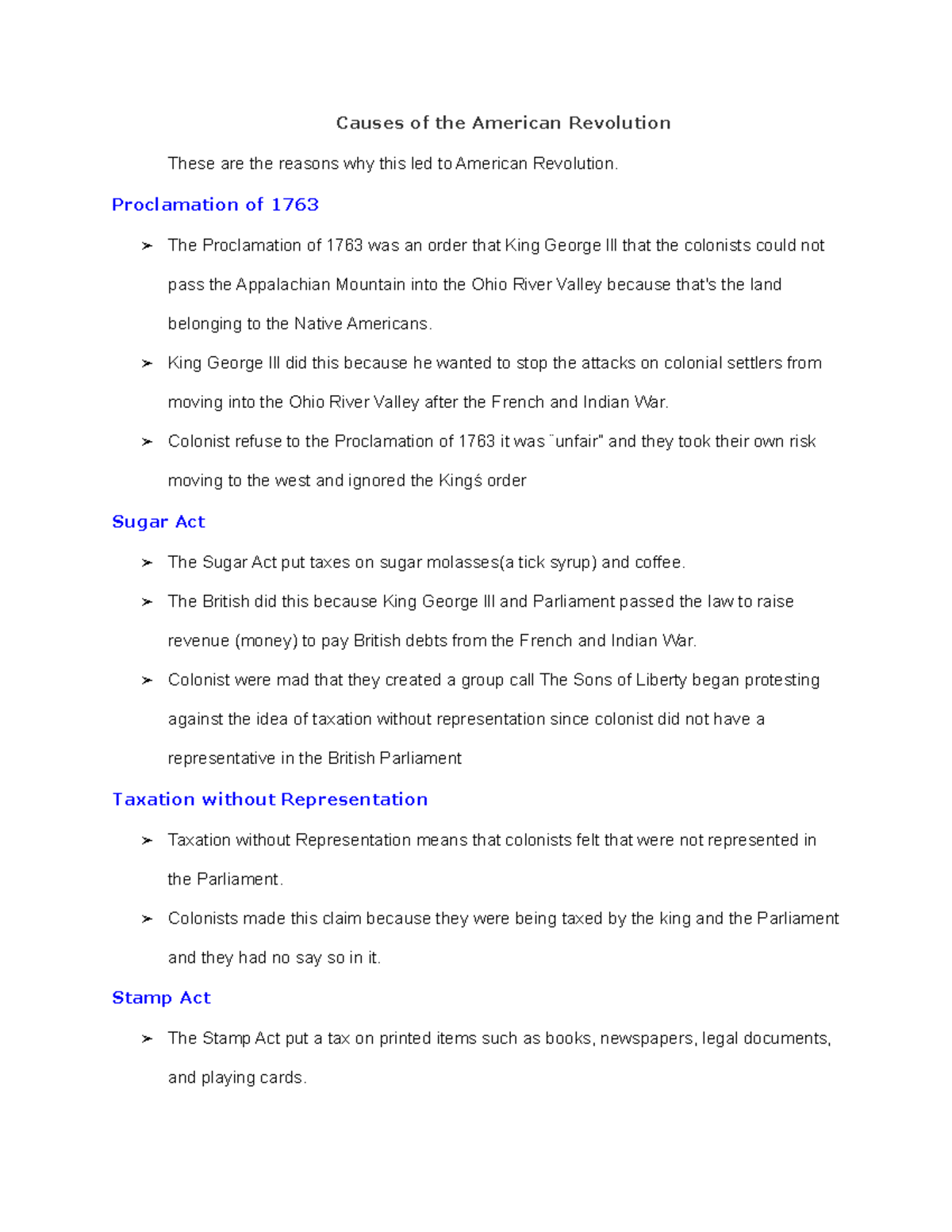 Causes of the American Revolution

These are the reasons why this led to American Revolution.

Proclamation of 1763

➢ The Proclamation of 1763 was an order that King George III that the colonists could not pass the Appalachian Mountain into the Ohio River Valley because that's the land belonging to the Native Americans.

➢ King George III did this because he wanted to stop the attacks on colonial settlers from moving into the Ohio River Valley after the French and Indian War.

➢ Colonist refuse to the Proclamation of 1763 it was ¨unfair" and they took their own risk moving to the west and ignored the Kingś order

Sugar Act

➢ The Sugar Act put taxes on sugar molasses(a tick syrup) and coffee.

➢ The British did this because King George III and Parliament passed the law to raise revenue (money) to pay British debts from the French and Indian War.

➢ Colonist were mad that they created a group call The Sons of Liberty began protesting against the idea of taxation without representation since colonist did not have a representative in the British Parliament

Taxation without Representation

➢ Taxation without Representation means that colonists felt that were not represented in the Parliament.

➢ Colonists made this claim because they were being taxed by the king and the Parliament and they had no say so in it.

Stamp Act

➢ The Stamp Act put a tax on printed items such as books, newspapers, legal documents, and playing cards.